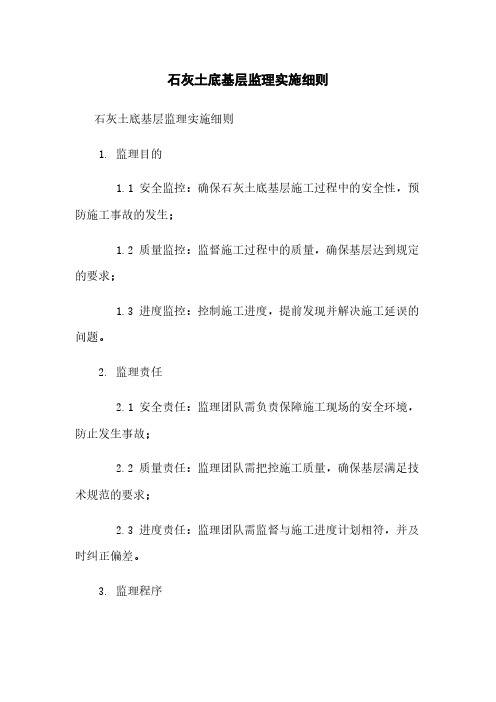 石灰土底基层监理实施细则

石灰土底基层监理实施细则

1. 监理目的

1.1 安全监控：确保石灰土底基层施工过程中的安全性，预防施工事故的发生；

1.2 质量监控：监督施工过程中的质量，确保基层达到规定的要求；

1.3 进度监控：控制施工进度，提前发现并解决施工延误的问题。

2. 监理责任

2.1 安全责任：监理团队需负责保障施工现场的安全环境，防止发生事故；

2.2 质量责任：监理团队需把控施工质量，确保基层满足技术规范的要求；

2.3 进度责任：监理团队需监督与施工进度计划相符，并及时纠正偏差。

3. 监理程序